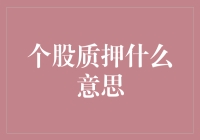 个股质押什么意思